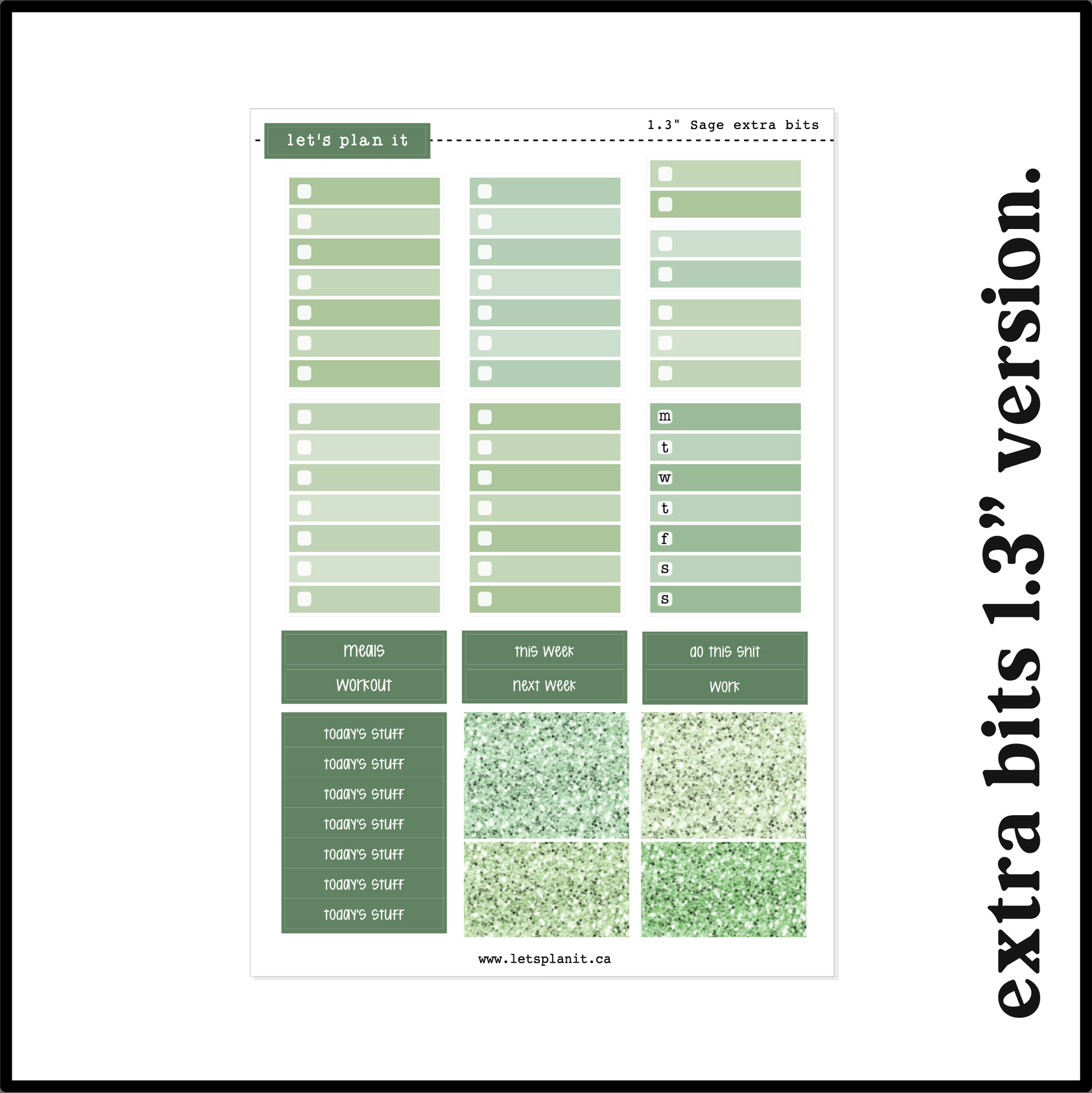 let's plan it

1.3" Sage extra bits

m
t
w
t
f
s
s

meals
workout

this week
next week

do this shit
work

today's stuff
today's stuff
today's stuff
today's stuff
today's stuff
today's stuff
today's stuff

www.letsplanit.ca

extra bits 1.3" version.